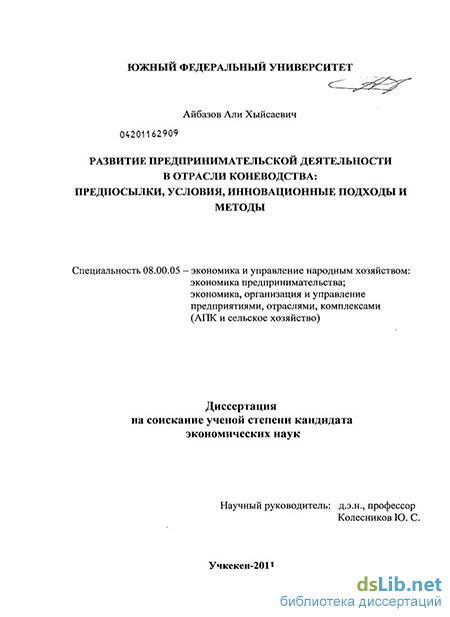 ЮЖНЫЙ ФЕДЕРАЛЬНЫЙ УНИВЕРСИТЕТ

Айбазов Али Хыйсаевич

04201162909

РАЗВИТИЕ ПРЕДПРИНИМАТЕЛЬСКОЙ ДЕЯТЕЛЬНОСТИ В ОТРАСЛИ КОНЕВОДСТВА: ПРЕДПОСЫЛКИ, УСЛОВИЯ, ИННОВАЦИОННЫЕ ПОДХОДЫ И МЕТОДЫ

Специальность 08.00.05 – экономика и управление народным хозяйством: экономика предпринимательства; экономика, организация и управление предприятиями, отраслями, комплексами (АПК и сельское хозяйство)

Диссертация на соискание ученой степени кандидата экономических наук

Научный руководитель: д.э.н., профессор Колесников Ю. С.

Учкекен-2011

dsLib.net
библиотека диссертаций